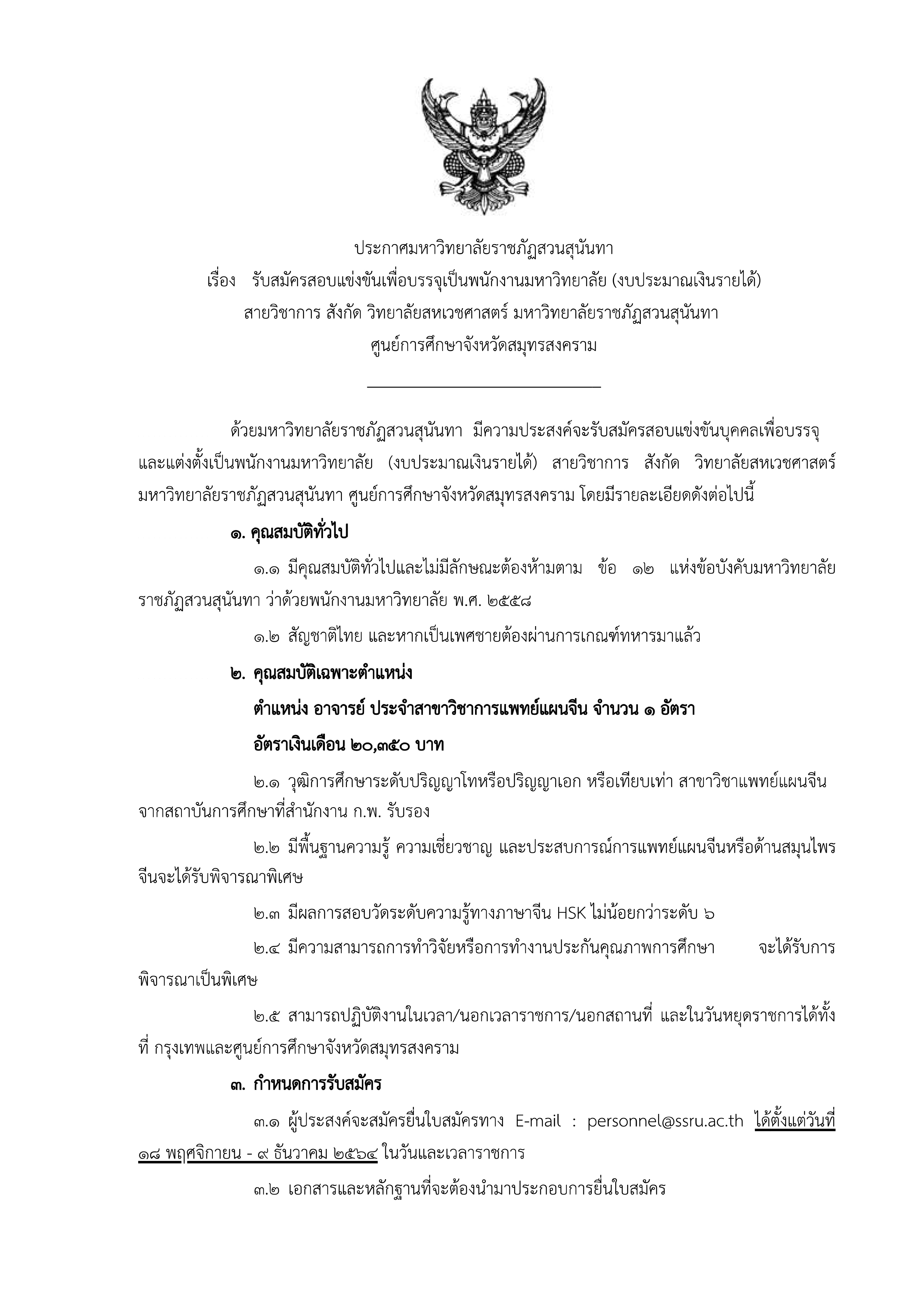 ประกาศมหาวิทยาลัยราชภัฏสวนสุนันทา
เรื่อง รับสมัครสอบแข่งขันเพื่อบรรจุเป็นพนักงานมหาวิทยาลัย (งบประมาณเงินรายได้)
สายวิชาการ สังกัด วิทยาลัยสหเวชศาสตร์ มหาวิทยาลัยราชภัฏสวนสุนันทา
ศูนย์การศึกษาจังหวัดสมุทรสงคราม

ด้วยมหาวิทยาลัยราชภัฏสวนสุนันทา มีความประสงค์จะรับสมัครสอบแข่งขันบุคคลเพื่อบรรจุและแต่งตั้งเป็นพนักงานมหาวิทยาลัย (งบประมาณเงินรายได้) สายวิชาการ สังกัด วิทยาลัยสหเวชศาสตร์ มหาวิทยาลัยราชภัฏสวนสุนันทา ศูนย์การศึกษาจังหวัดสมุทรสงคราม โดยมีรายละเอียดดังต่อไปนี้

๑. คุณสมบัติทั่วไป

๑.๑ มีคุณสมบัติทั่วไปและไม่มีลักษณะต้องห้ามตาม ข้อ ๑๒ แห่งข้อบังคับมหาวิทยาลัยราชภัฏสวนสุนันทา ว่าด้วยพนักงานมหาวิทยาลัย พ.ศ. ๒๕๕๘

๑.๒ สัญชาติไทย และหากเป็นเพศชายต้องผ่านการเกณฑ์ทหารมาแล้ว

๒. คุณสมบัติเฉพาะตำแหน่ง

ตำแหน่ง อาจารย์ ประจำสาขาวิชาการแพทย์แผนจีน จำนวน ๑ อัตรา

อัตราเงินเดือน ๒๐,๓๕๐ บาท

๒.๑ วุฒิการศึกษาระดับปริญญาโทหรือปริญญาเอก หรือเทียบเท่า สาขาวิชาแพทย์แผนจีน จากสถาบันการศึกษาที่สำนักงาน ก.พ. รับรอง

๒.๒ มีพื้นฐานความรู้ ความเชี่ยวชาญ และประสบการณ์การแพทย์แผนจีนหรือด้านสมุนไพรจีนจะได้รับพิจารณาพิเศษ

๒.๓ มีผลการสอบวัดระดับความรู้ทางภาษาจีน HSK ไม่น้อยกว่าระดับ ๖

๒.๔ มีความสามารถการทำวิจัยหรือการทำงานประกันคุณภาพการศึกษา จะได้รับการพิจารณาเป็นพิเศษ

๒.๕ สามารถปฏิบัติงานในเวลา/นอกเวลาราชการ/นอกสถานที่ และในวันหยุดราชการได้ทั้งที่ กรุงเทพและศูนย์การศึกษาจังหวัดสมุทรสงคราม

๓. กำหนดการรับสมัคร

๓.๑ ผู้ประสงค์จะสมัครยื่นใบสมัครทาง E-mail : personnel@ssru.ac.th ได้ตั้งแต่วันที่ ๑๘ พฤศจิกายน - ๙ ธันวาคม ๒๕๖๔ ในวันและเวลาราชการ

๓.๒ เอกสารและหลักฐานที่จะต้องนำมาประกอบการยื่นใบสมัคร